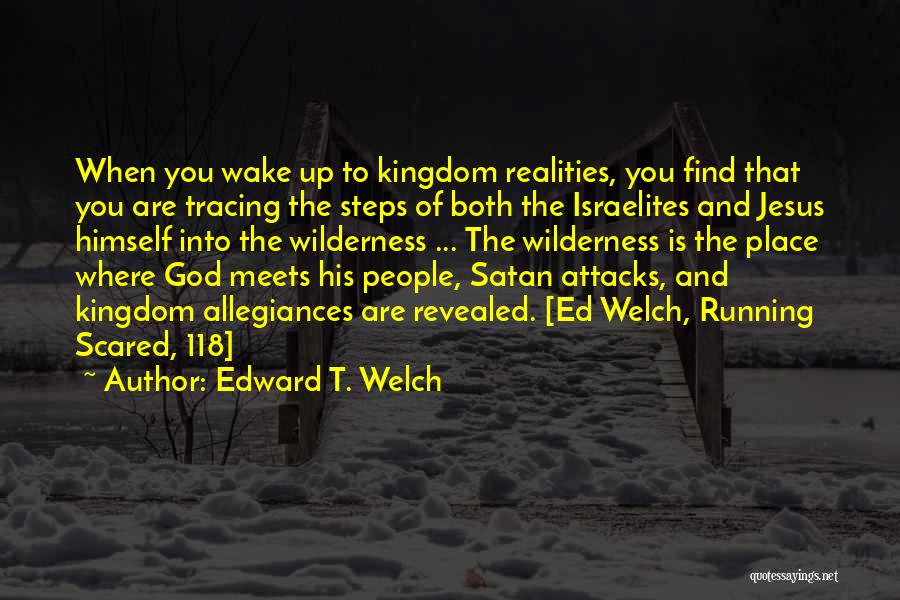 When you wake up to kingdom realities, you find that you are tracing the steps of both the Israelites and Jesus himself into the wilderness ... The wilderness is the place where God meets his people, Satan attacks, and kingdom allegiances are revealed. [Ed Welch, Running Scared, 118]
~ Author: Edward T. Welch

quotessayings.net